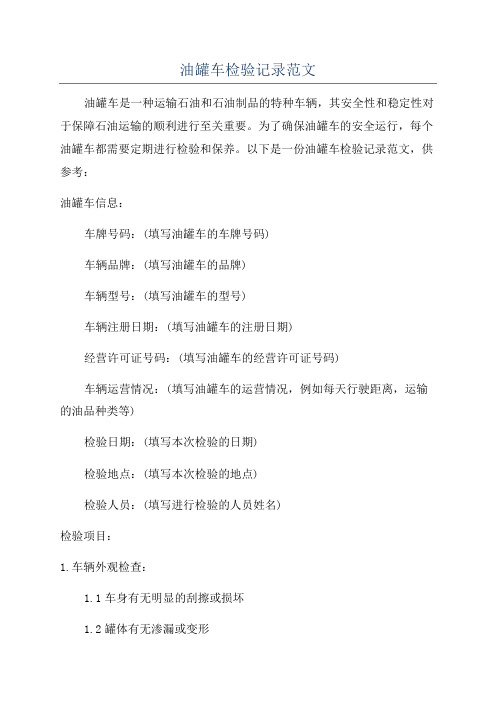 油罐车检验记录范文

油罐车是一种运输石油和石油制品的特种车辆，其安全性和稳定性对于保障石油运输的顺利进行至关重要。为了确保油罐车的安全运行，每个油罐车都需要定期进行检验和保养。以下是一份油罐车检验记录范文，供参考：

油罐车信息：

车牌号码：(填写油罐车的车牌号码)

车辆品牌：(填写油罐车的品牌)

车辆型号：(填写油罐车的型号)

车辆注册日期：(填写油罐车的注册日期)

经营许可证号码：(填写油罐车的经营许可证号码)

车辆运营情况：(填写油罐车的运营情况，例如每天行驶距离，运输的油品种类等)

检验日期：(填写本次检验的日期)

检验地点：(填写本次检验的地点)

检验人员：(填写进行检验的人员姓名)

检验项目：

1.车辆外观检查：

1.1 车身有无明显的刮擦或损坏

1.2 罐体有无渗漏或变形